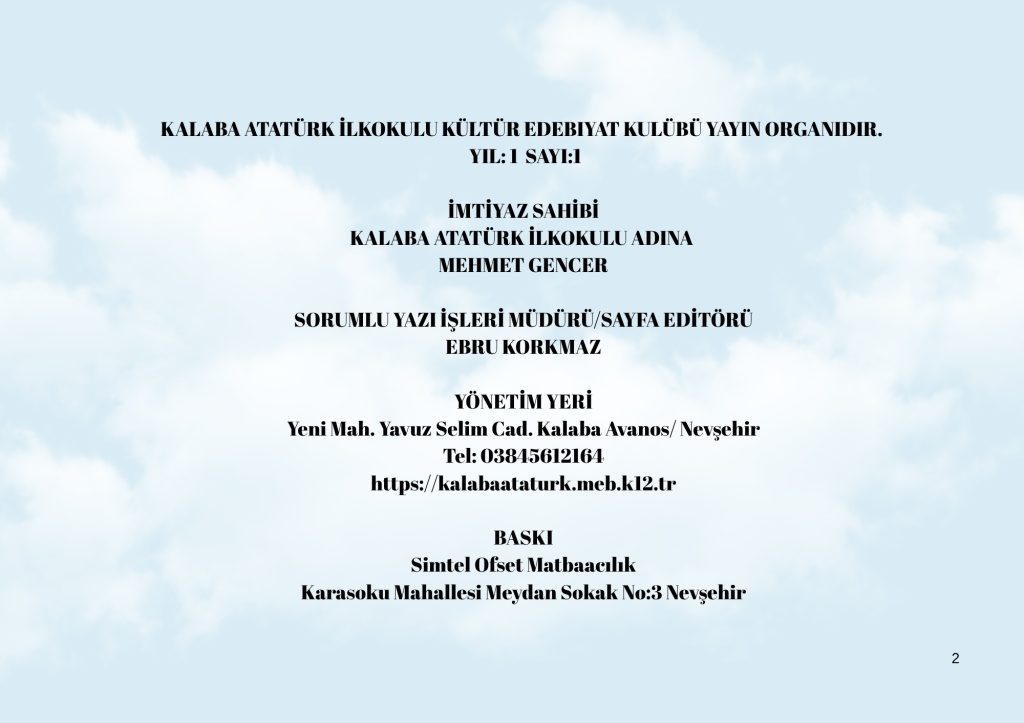 KALABA ATATÜRK İLKOKULU KÜLTÜR EDEBIYAT KULÜBÜ YAYIN ORGANIDIR.
YIL: 1 SAYI:1

İMTİYAZ SAHİBİ
KALABA ATATÜRK İLKOKULU ADINA
MEHMET GENCER

SORUMLU YAZI İŞLERİ MÜDÜRÜ/SAYFA EDİTÖRÜ
EBRU KORKMAZ

YÖNETİM YERİ
Yeni Mah. Yavuz Selim Cad. Kalaba Avanos/ Nevşehir
Tel: 03845612164
https://kalabaataturk.meb.k12.tr

BASKI
Simtel Ofset Matbaacılık
Karasoku Mahallesi Meydan Sokak No:3 Nevşehir

2